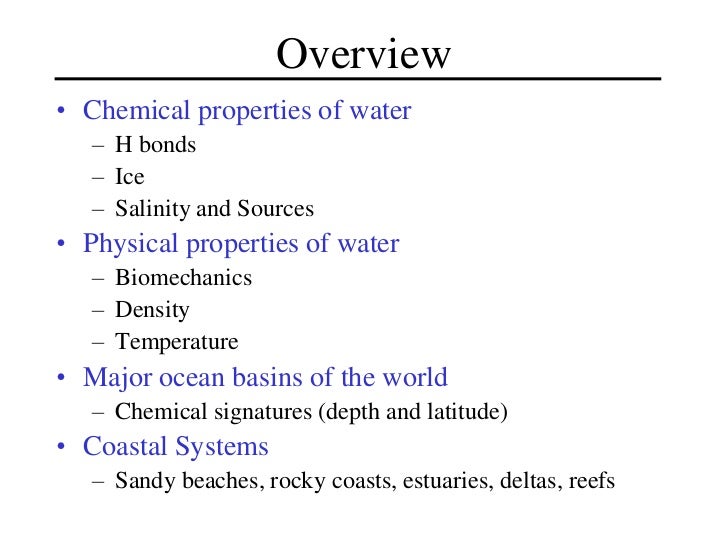 Overview

• Chemical properties of water
– H bonds
– Ice
– Salinity and Sources
• Physical properties of water
– Biomechanics
– Density
– Temperature
• Major ocean basins of the world
– Chemical signatures (depth and latitude)
• Coastal Systems
– Sandy beaches, rocky coasts, estuaries, deltas, reefs